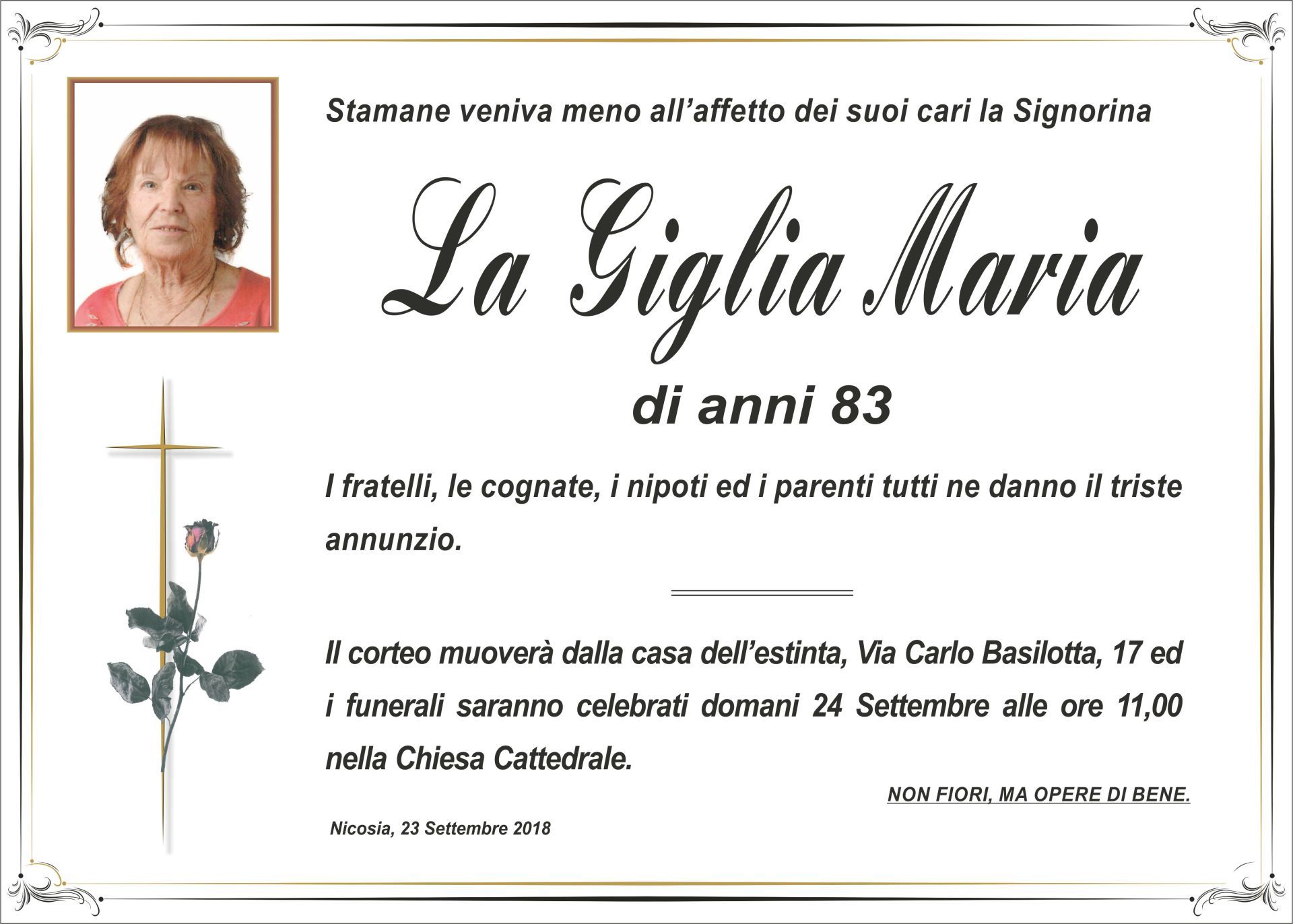 Stamane veniva meno all'affetto dei suoi cari la Signorina

La Giglia Maria

di anni 83

I fratelli, le cognate, i nipoti ed i parenti tutti ne danno il triste annunzio.

Il corteo muoverà dalla casa dell'estinta, Via Carlo Basilotta, 17 ed i funerali saranno celebrati domani 24 Settembre alle ore 11,00 nella Chiesa Cattedrale.

NON FIORI, MA OPERE DI BENE.

Nicosia, 23 Settembre 2018